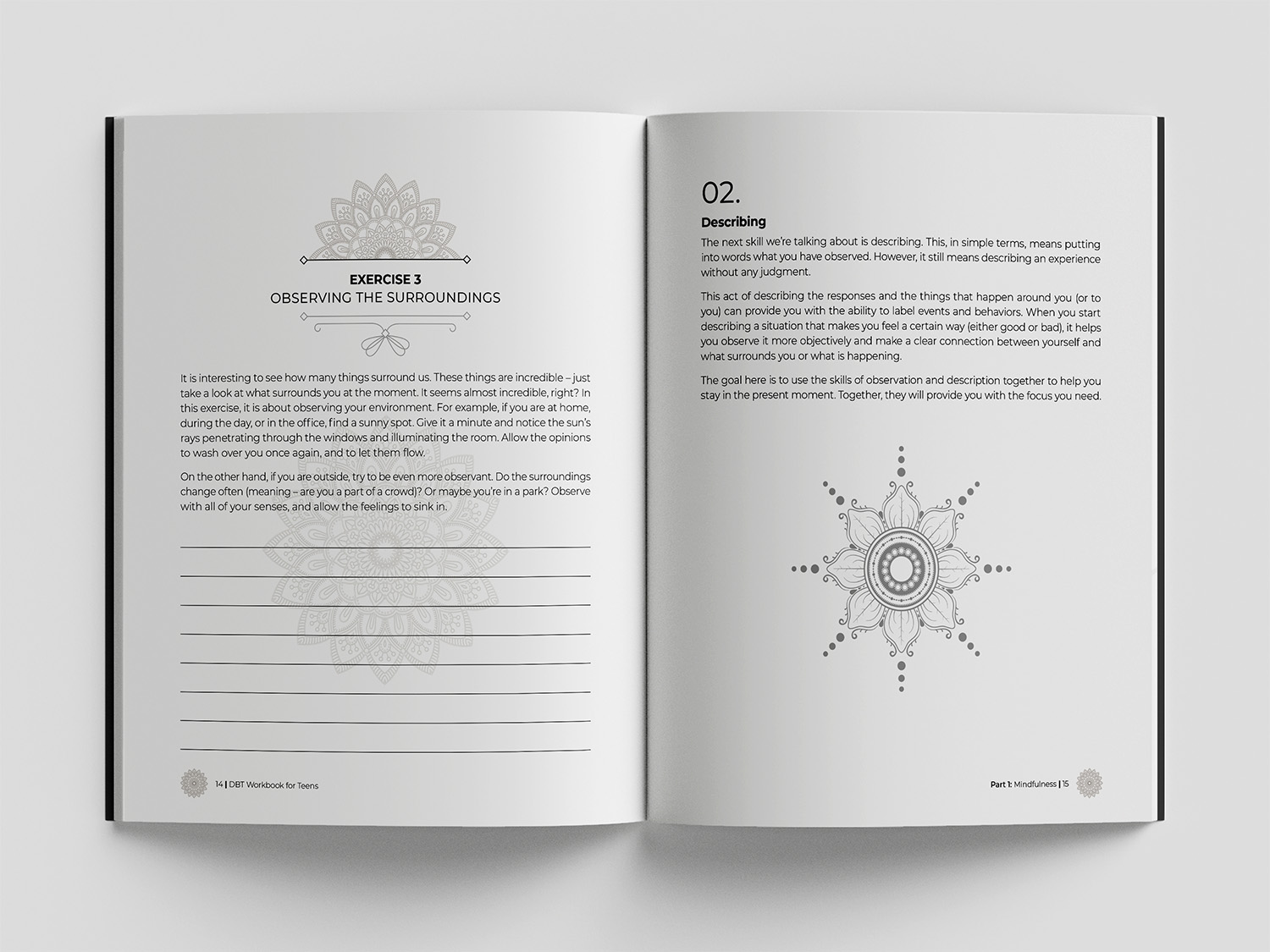 EXERCISE 3
OBSERVING THE SURROUNDINGS

It is interesting to see how many things surround us. These things are incredible – just take a look at what surrounds you at the moment. It seems almost incredible, right? In this exercise, it is about observing your environment. For example, if you are at home, during the day, or in the office, find a sunny spot. Give it a minute and notice the sun's rays penetrating through the windows and illuminating the room. Allow the opinions to wash over you once again, and to let them flow.

On the other hand, if you are outside, try to be even more observant. Do the surroundings change often (meaning – are you a part of a crowd)? Or maybe you're in a park? Observe with all of your senses, and allow the feelings to sink in.

____
____
____
____
____
____
____
____

14 | DBT Workbook for Teens

02.

Describing

The next skill we're talking about is describing. This, in simple terms, means putting into words what you have observed. However, it still means describing an experience without any judgment.

This act of describing the responses and the things that happen around you (or to you) can provide you with the ability to label events and behaviors. When you start describing a situation that makes you feel a certain way (either good or bad), it helps you observe it more objectively and make a clear connection between yourself and what surrounds you or what is happening.

The goal here is to use the skills of observation and description together to help you stay in the present moment. Together, they will provide you with the focus you need.

Part 1: Mindfulness | 15